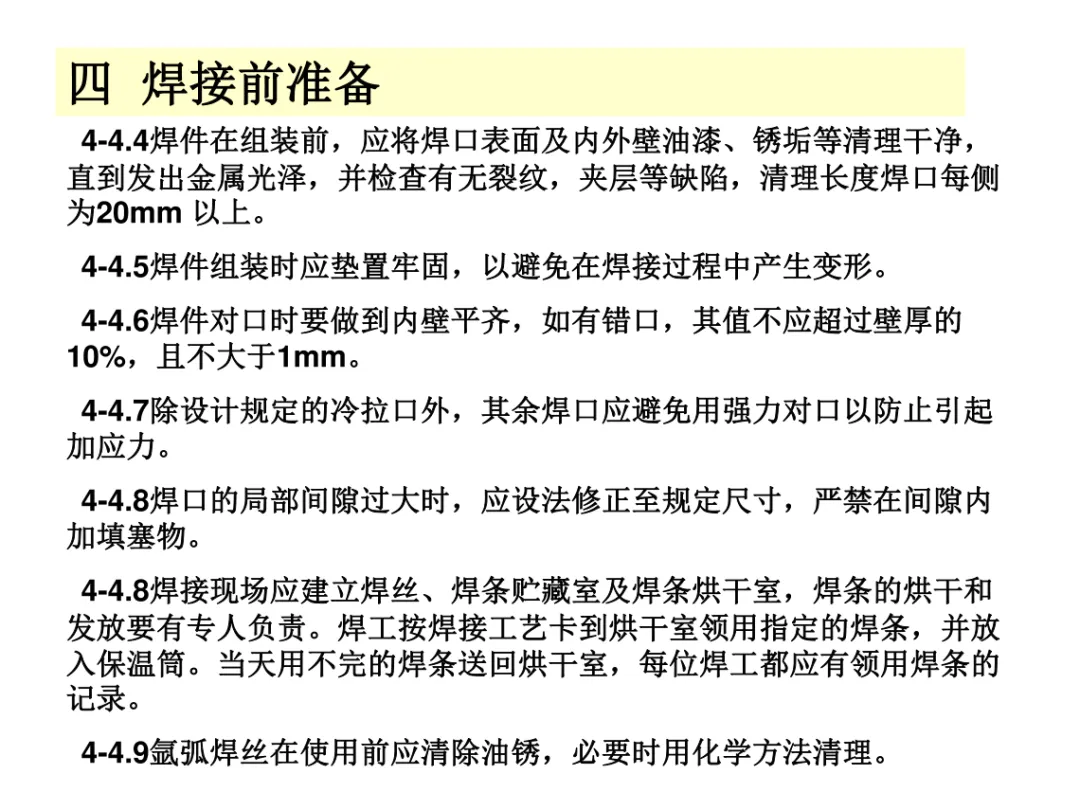 四 焊接前准备

4-4.4焊件在组装前，应将焊口表面及内外壁油漆、锈垢等清理干净，直到发出金属光泽，并检查有无裂纹，夹层等缺陷，清理长度焊口每侧为20mm 以上。

4-4.5焊件组装时应垫置牢固，以避免在焊接过程中产生变形。

4-4.6焊件对口时要做到内壁平齐，如有错口，其值不应超过壁厚的10%，且不大于1mm。

4-4.7除设计规定的冷拉口外，其余焊口应避免用强力对口以防止引起加应力。

4-4.8焊口的局部间隙过大时，应设法修正至规定尺寸，严禁在间隙内加填塞物。

4-4.8焊接现场应建立焊丝、焊条贮藏室及焊条烘干室，焊条的烘干和发放要有专人负责。焊工按焊接工艺卡到烘干室领用指定的焊条，并放入保温筒。当天用不完的焊条送回烘干室，每位焊工都应有领用焊条的记录。

4-4.9氩弧焊丝在使用前应清除油锈，必要时用化学方法清理。